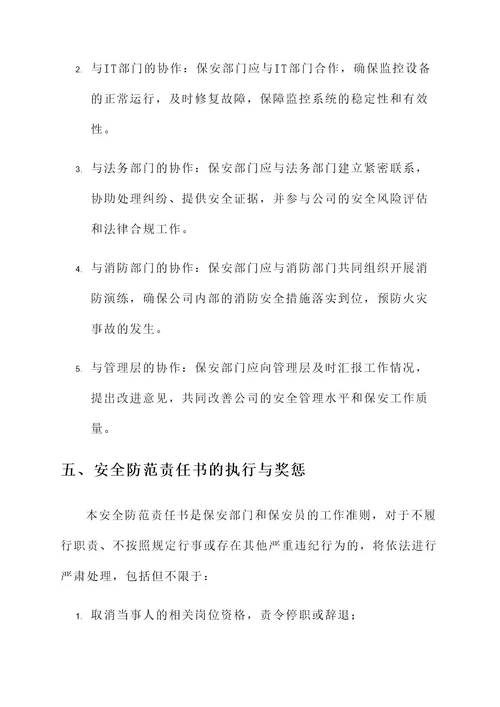 2. 与IT部门的协作：保安部门应与IT部门合作，确保监控设备的正常运行，及时修复故障，保障监控系统的稳定性和有效性。

3. 与法务部门的协作：保安部门应与法务部门建立紧密联系，协助处理纠纷、提供安全证据，并参与公司的安全风险评估和法律合规工作。

4. 与消防部门的协作：保安部门应与消防部门共同组织开展消防演练，确保公司内部的消防安全措施落实到位，预防火灾事故的发生。

5. 与管理层的协作：保安部门应向管理层及时汇报工作情况，提出改进意见，共同改善公司的安全管理水平和保安工作质量。

五、安全防范责任书的执行与奖惩

本安全防范责任书是保安部门和保安员的工作准则，对于不履行职责、不按照规定行事或存在其他严重违纪行为的，将依法进行严肃处理，包括但不限于：

1. 取消当事人的相关岗位资格，责令停职或辞退；